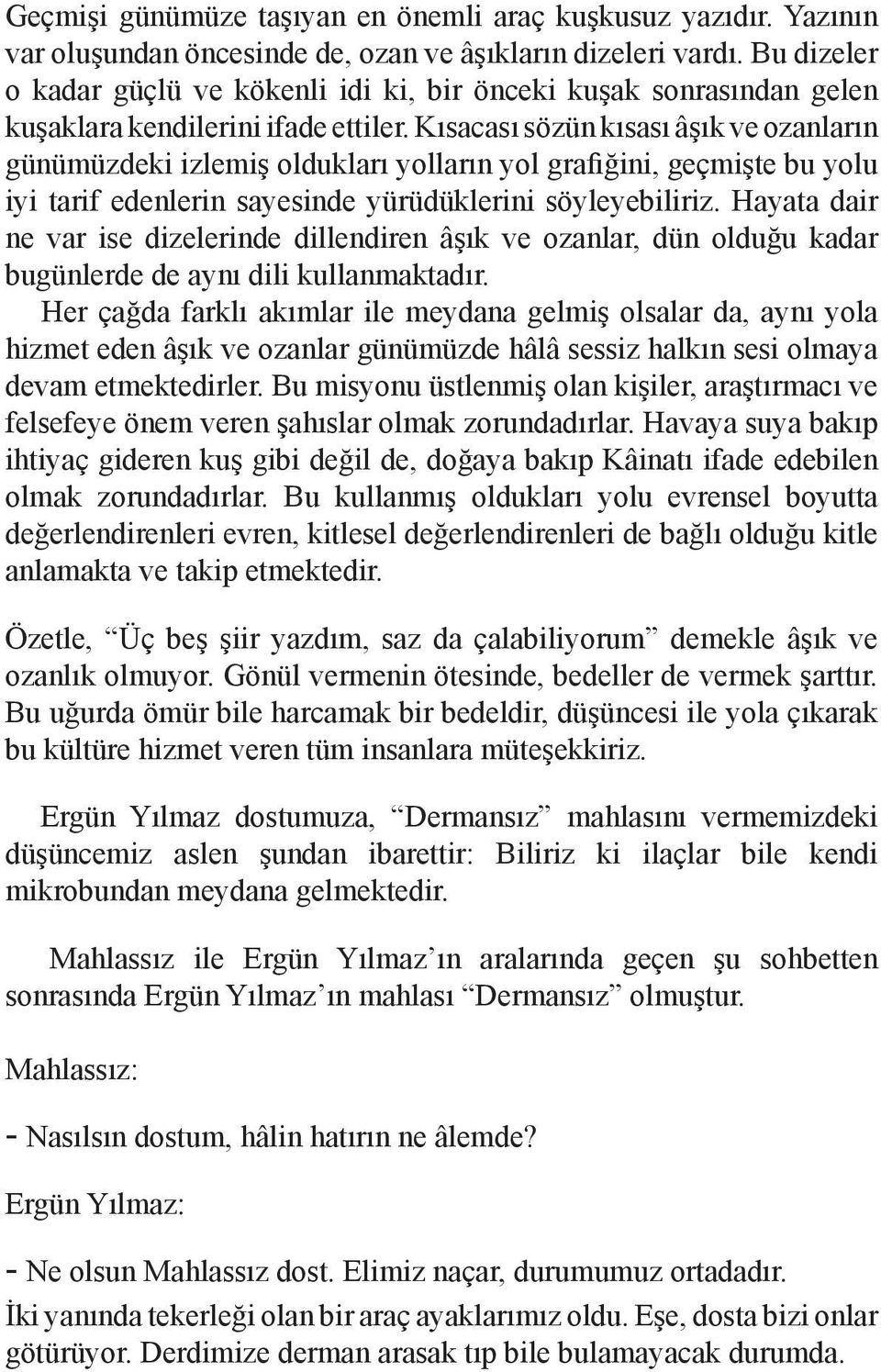 Geçmişi günümüze taşıyan en önemli araç kuşkusuz yazıdır. Yazının var oluşundan öncesinde de, ozan ve âşıkların dizeleri vardı. Bu dizeler o kadar güçlü ve kökenli idi ki, bir önceki kuşak sonrasından gelen kuşaklara kendilerini ifade ettiler. Kısacası sözün kısası âşık ve ozanların günümüzdeki izlemiş oldukları yolların yol grafiğini, geçmişte bu yolu iyi tarif edenlerin sayesinde yürüdüklerini söyleyebiliriz. Hayata dair ne var ise dizelerinde dillendiren âşık ve ozanlar, dün olduğu kadar bugünlerde de aynı dili kullanmaktadır.

Her çağda farklı akımlar ile meydana gelmiş olsalar da, aynı yola hizmet eden âşık ve ozanlar günümüzde hâlâ sessiz halkın sesi olmaya devam etmektedirler. Bu misyonu üstlenmiş olan kişiler, araştırmacı ve felsefeye önem veren şahıslar olmak zorundadırlar. Havaya suya bakıp ihtiyaç gideren kuş gibi değil de, doğaya bakıp Kâinatı ifade edebilen olmak zorundadırlar. Bu kullanmış oldukları yolu evrensel boyutta değerlendirenleri evren, kitlesel değerlendirenleri de bağlı olduğu kitle anlamakta ve takip etmektedir.

Özetle, “Üç beş şiir yazdım, saz da çalabiliyorum” demekle âşık ve ozanlık olmuyor. Gönül vermenin ötesinde, bedeller de vermek şarttır. Bu uğurda ömür bile harcamak bir bedeldir, düşüncesi ile yola çıkarak bu kültüre hizmet veren tüm insanlara müteşekkiriz.

Ergün Yılmaz dostumuza, “Dermansız” mahlasını vermemizdeki düşüncemiz aslen şundan ibarettir: Biliriz ki ilaçlar bile kendi mikrobundan meydana gelmektedir.

Mahlassız ile Ergün Yılmaz’ın aralarında geçen şu sohbetten sonrasında Ergün Yılmaz’ın mahlası “Dermansız” olmuştur.

Mahlassız:

- Nasılsın dostum, hâlin hatırın ne âlemde?

Ergün Yılmaz:

- Ne olsun Mahlassız dost. Elimiz naçar, durumumuz ortadadır.
İki yanında tekerleği olan bir araç ayaklarımız oldu. Eşe, dosta bizi onlar götürüyor. Derdimize derman arasak tıp bile bulamayacak durumda.